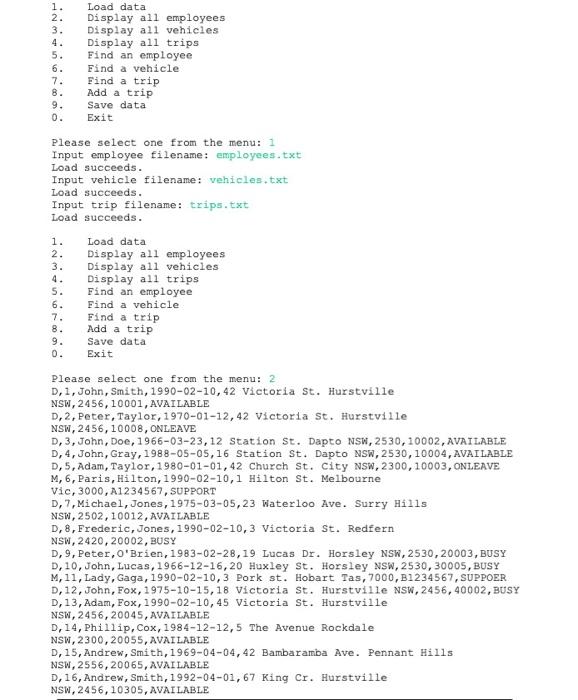 1. Load data
2. Display all employees
3. Display all vehicles
4. Display all trips
5. Find an employee
6. Find a vehicle
7. Find a trip
8. Add a trip
9. Save data
0. Exit

Please select one from the menu: 1
Input employee filename: employees.txt
Load succeeds.
Input vehicle filename: vehicles.txt
Load succeeds.
Input trip filename: trips.txt
Load succeeds.

1. Load data
2. Display all employees
3. Display all vehicles
4. Display all trips
5. Find an employee
6. Find a vehicle
7. Find a trip
8. Add a trip
9. Save data
0. Exit

Please select one from the menu: 2
D,1,John,Smith,1990-02-10,42 Victoria St. Hurstville NSW,2456,10001,AVAILABLE
D,2,Peter,Taylor,1970-01-12,42 Victoria St. Hurstville NSW,2456,10008,ONLEAVE
D,3,John,Doe,1966-03-23,12 Station St. Dapto NSW,2530,10002,AVAILABLE
D,4,John,Gray,1988-05-05,16 Station St. Dapto NSW,2530,10004,AVAILABLE
D,5,Adam,Taylor,1980-01-01,42 Church St. City NSW,2300,10003,ONLEAVE
M,6,Paris,Hilton,1990-02-10,1 Hilton St. Melbourne Vic,3000,A1234567,SUPPORT
D,7,Michael,Jones,1975-03-05,23 Waterloo Ave. Surry Hills NSW,2502,10012,AVAILABLE
D,8,Frederic,Jones,1990-02-10,3 Victoria St. Redfern NSW,2420,20002,BUSY
D,9,Peter,O'Brien,1983-02-28,19 Lucas Dr. Horsley NSW,2530,20003,BUSY
D,10,John,Lucas,1966-12-16,20 Huxley St. Horsley NSW,2530,30005,BUSY
M,11,Lady,Gaga,1990-02-10,3 Pork st. Hobart Tas,7000,B1234567,SUPPOER
D,12,John,Fox,1975-10-15,18 Victoria St. Hurstville NSW,2456,40002,BUSY
D,13,Adam,Fox,1990-02-10,45 Victoria St. Hurstville NSW,2456,20045,AVAILABLE
D,14,Phillip,Cox,1984-12-12,5 The Avenue Rockdale NSW,2300,20055,AVAILABLE
D,15,Andrew,Smith,1969-04-04,42 Bambaramba Ave. Pennant Hills NSW,2556,20065,AVAILABLE
D,16,Andrew,Smith,1992-04-01,67 King Cr. Hurstville NSW,2456,10305,AVAILABLE